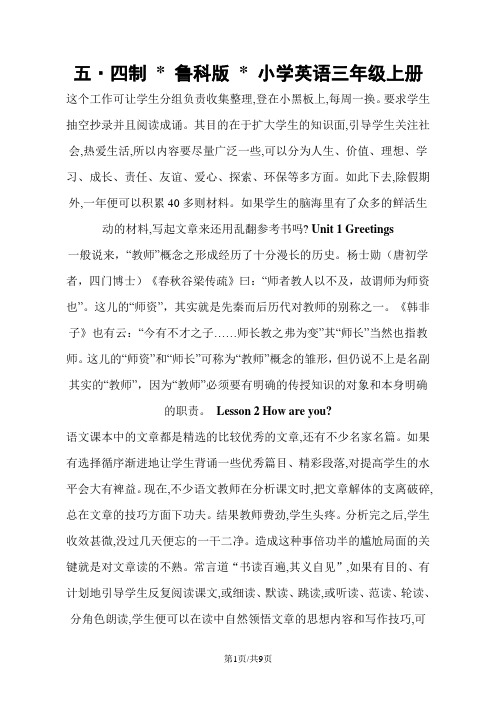 五·四制 * 鲁科版 * 小学英语三年级上册

这个工作可让学生分组负责收集整理,登在小黑板上,每周一换。要求学生抽空抄录并且阅读成诵。其目的在于扩大学生的知识面,引导学生关注社会,热爱生活,所以内容要尽量广泛一些,可以分为人生、价值、理想、学习、成长、责任、友谊、爱心、探索、环保等多方面。如此下去,除假期外,一年便可以积累 40 多则材料。如果学生的脑海里有了众多的鲜活生动的材料,写起文章来还用乱翻参考书吗? Unit 1 Greetings

一般说来,“教师”概念之形成经历了十分漫长的历史。杨士勋(唐初学者,四门博士)《春秋谷梁传疏》曰:“师者教人以不及,故谓师为师资也”。这儿的“师资”,其实就是先秦而后历代对教师的别称之一。《韩非子》也有云:“今有不才之子……师长教之弗为变”其“师长”当然也指教师。这儿的“师资”和“师长”可称为“教师”概念的雏形,但仍说不上是名副其实的“教师”,因为“教师”必须要有明确的传授知识的对象和本身明确的职责。 Lesson 2 How are you?

语文课本中的文章都是精选的比较优秀的文章,还有不少名家名篇。如果有选择循序渐进地让学生背诵一些优秀篇目、精彩段落,对提高学生的水平会大有裨益。现在,不少语文教师在分析课文时,把文章解体的支离破碎,总在文章的技巧方面下功夫。结果教师费劲,学生头疼。分析完之后,学生收效甚微,没过几天便忘的一干二净。造成这种事倍功半的尴尬局面的关键就是对文章读的不熟。常言道“书读百遍,其义自见”,如果有目的、有计划地引导学生反复阅读课文,或细读、默读、跳读,或听读、范读、轮读、分角色朗读,学生便可以在读中自然领悟文章的思想内容和写作技巧,可

第1页/共9页